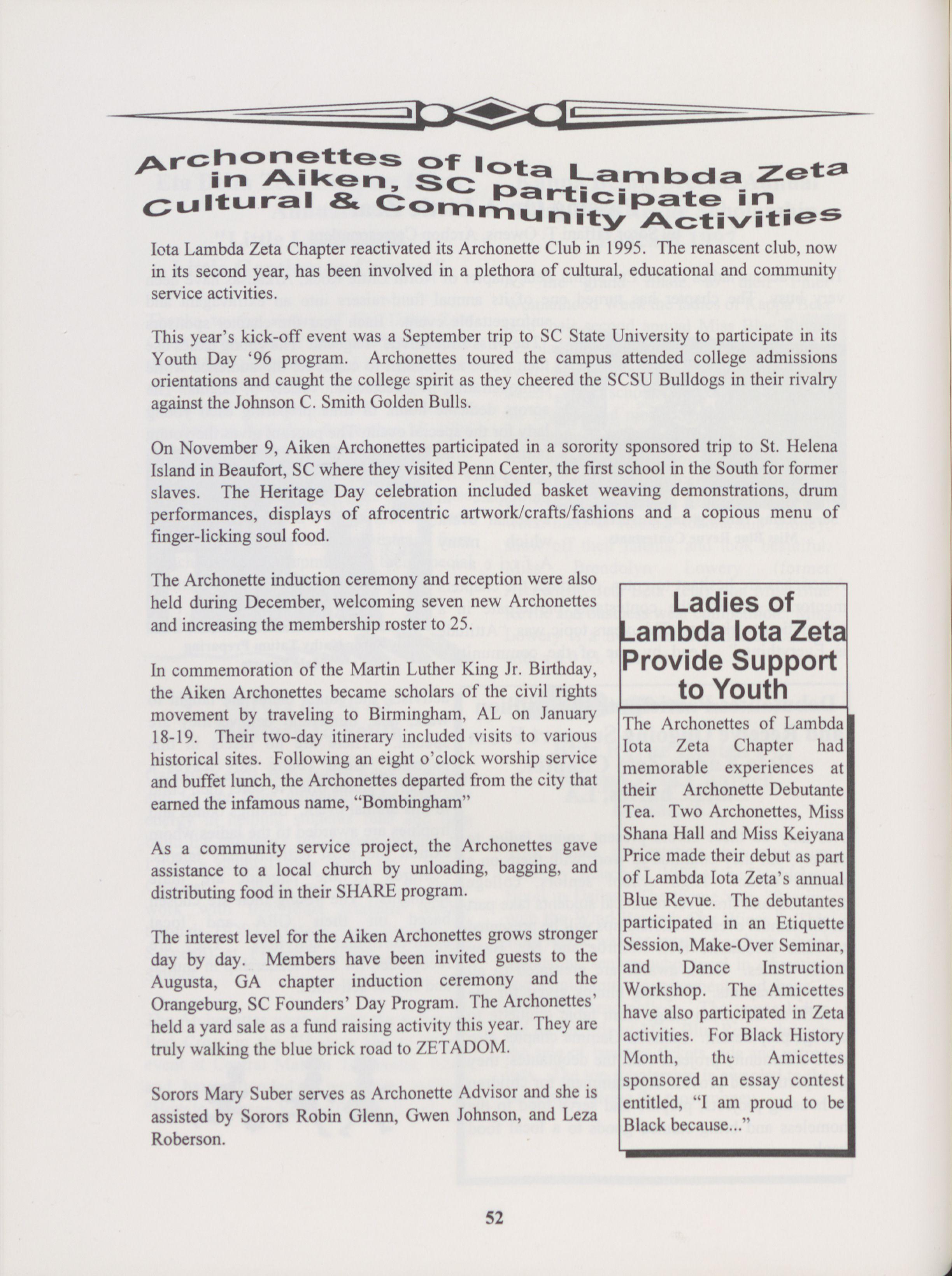 Archonettes of Iota Lambda Zeta in Aiken, SC participate in Cultural & Community Activities

Iota Lambda Zeta Chapter reactivated its Archonette Club in 1995. The renascent club, now in its second year, has been involved in a plethora of cultural, educational and community service activities.

This year's kick-off event was a September trip to SC State University to participate in its Youth Day '96 program. Archonettes toured the campus attended college admissions orientations and caught the college spirit as they cheered the SCSU Bulldogs in their rivalry against the Johnson C. Smith Golden Bulls.

On November 9, Aiken Archonettes participated in a sorority sponsored trip to St. Helena Island in Beaufort, SC where they visited Penn Center, the first school in the South for former slaves. The Heritage Day celebration included basket weaving demonstrations, drum performances, displays of afrocentric artwork/crafts/fashions and a copious menu of finger-licking soul food.

The Archonette induction ceremony and reception were also held during December, welcoming seven new Archonettes and increasing the membership roster to 25.

In commemoration of the Martin Luther King Jr. Birthday, the Aiken Archonettes became scholars of the civil rights movement by traveling to Birmingham, AL on January 18-19. Their two-day itinerary included visits to various historical sites. Following an eight o'clock worship service and buffet lunch, the Archonettes departed from the city that earned the infamous name, "Bombingham"

As a community service project, the Archonettes gave assistance to a local church by unloading, bagging, and distributing food in their SHARE program.

The interest level for the Aiken Archonettes grows stronger day by day. Members have been invited guests to the Augusta, GA chapter induction ceremony and the Orangeburg, SC Founders' Day Program. The Archonettes' held a yard sale as a fund raising activity this year. They are truly walking the blue brick road to ZETADOM.

Sorors Mary Suber serves as Archonette Advisor and she is assisted by Sorors Robin Glenn, Gwen Johnson, and Leza Roberson.

Ladies of Lambda Iota Zeta Provide Support to Youth

The Archonettes of Lambda Iota Zeta Chapter had memorable experiences at their Archonette Debutante Tea. Two Archonettes, Miss Shana Hall and Miss Keiyana Price made their debut as part of Lambda Iota Zeta's annual Blue Revue. The debutantes participated in an Etiquette Session, Make-Over Seminar, and Dance Instruction Workshop. The Amicettes have also participated in Zeta activities. For Black History Month, the Amicettes sponsored an essay contest entitled, "I am proud to be Black because..."

52